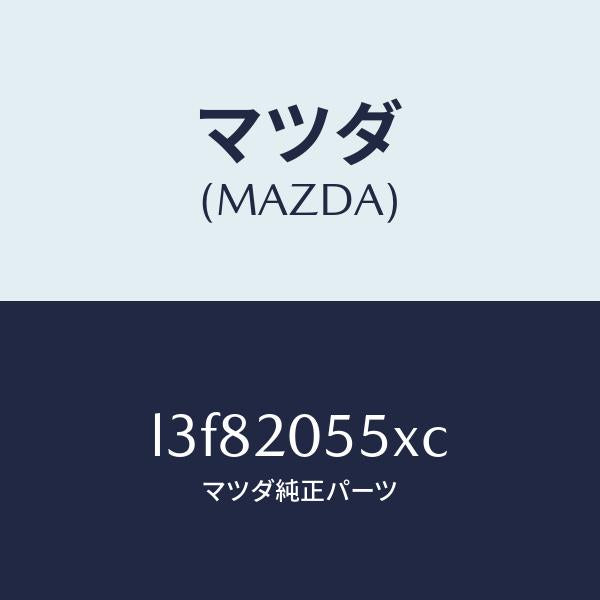 マツダ
(MAZDA)

l3f82055xc
マツダ純正パーツ